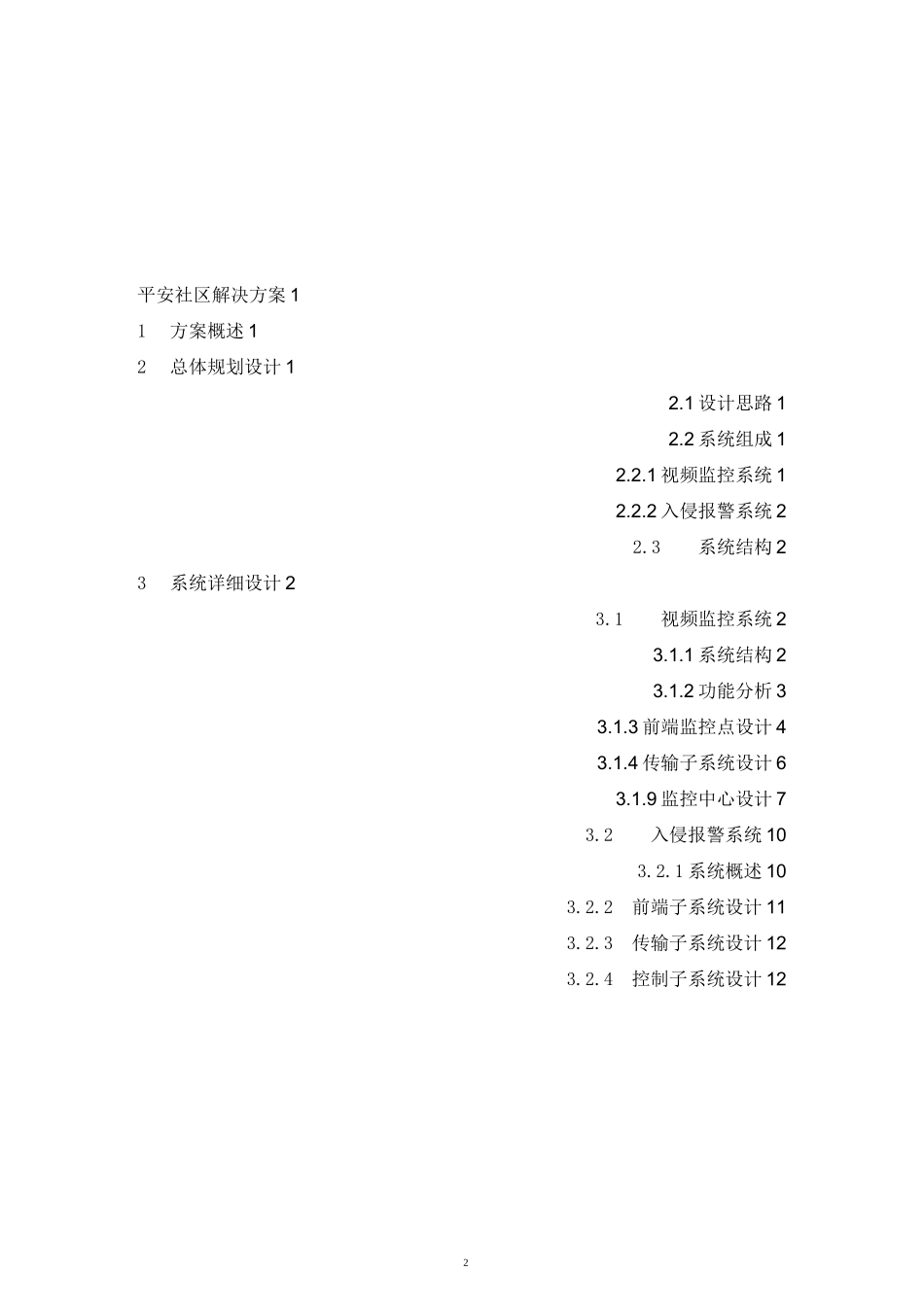 平安社区解决方案 1

1 方案概述 1

2 总体规划设计 1

2.1 设计思路 1

2.2 系统组成 1

2.2.1 视频监控系统 1

2.2.2 入侵报警系统 2

2.3 系统结构 2

3 系统详细设计 2

3.1 视频监控系统 2

3.1.1 系统结构 2

3.1.2 功能分析 3

3.1.3 前端监控点设计 4

3.1.4 传输子系统设计 6

3.1.9 监控中心设计 7

3.2 入侵报警系统 10

3.2.1 系统概述 10

3.2.2 前端子系统设计 11

3.2.3 传输子系统设计 12

3.2.4 控制子系统设计 12

2